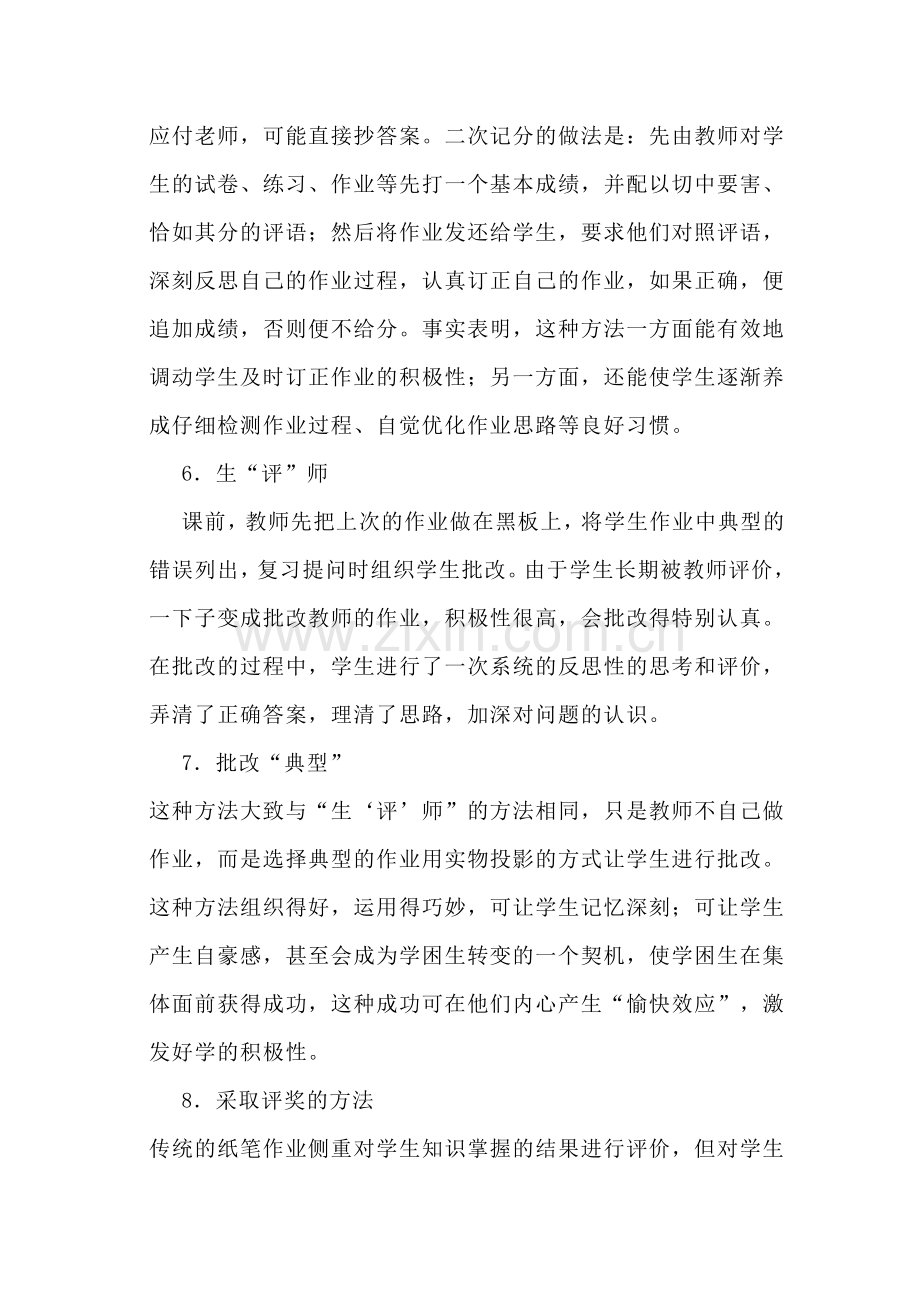 应付老师，可能直接抄答案。二次记分的做法是：先由教师对学生的试卷、练习、作业等先打一个基本成绩，并配以切中要害、恰如其分的评语；然后将作业发还给学生，要求他们对照评语，深刻反思自己的作业过程，认真订正自己的作业，如果正确，便追加成绩，否则便不给分。事实表明，这种方法一方面能有效地调动学生及时订正作业的积极性；另一方面，还能使学生逐渐养成仔细检测作业过程、自觉优化作业思路等良好习惯。

6．生“评”师

课前，教师先把上次的作业做在黑板上，将学生作业中典型的错误列出，复习提问时组织学生批改。由于学生长期被教师评价，一下子变成批改教师的作业，积极性很高，会批改得特别认真。在批改的过程中，学生进行了一次系统的反思性的思考和评价，弄清了正确答案，理清了思路，加深对问题的认识。

7．批改“典型”

这种方法大致与“生‘评’师”的方法相同，只是教师不自己做作业，而是选择典型的作业用实物投影的方式让学生进行批改。这种方法组织得好，运用得巧妙，可让学生记忆深刻；可让学生产生自豪感，甚至会成为学困生转变的一个契机，使学困生在集体面前获得成功，这种成功可在他们内心产生“愉快效应”，激发好学的积极性。

8．采取评奖的方法

传统的纸笔作业侧重对学生知识掌握的结果进行评价，但对学生

www.zixin.com.cn